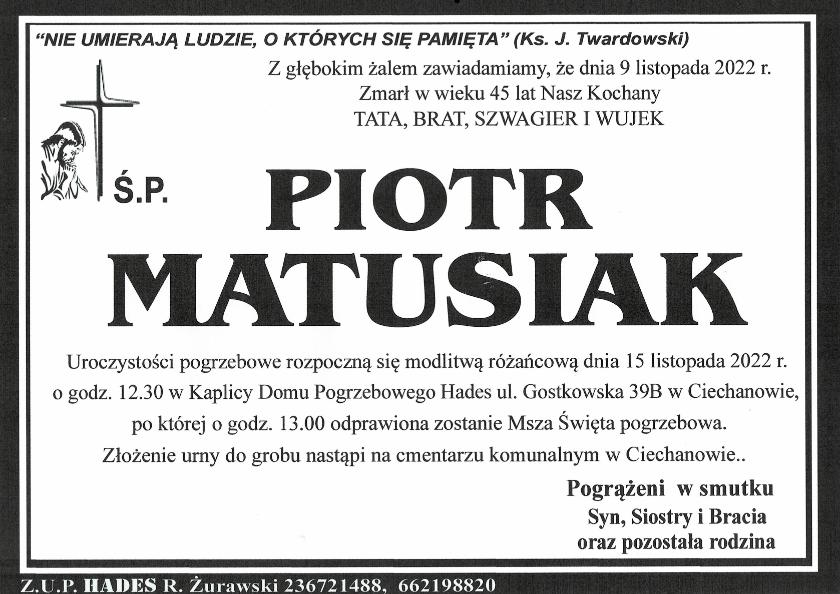 "NIE UMIERAJĄ LUDZIE, O KTÓRYCH SIĘ PAMIĘTA" (Ks. J. Twardowski)

Z głębokim żalem zawiadamiamy, że dnia 9 listopada 2022 r.
Zmarł w wieku 45 lat Nasz Kochany
TATA, BRAT, SZWAGIER I WUJEK

Ś.P.

PIOTR
MATUSIAK

Uroczystości pogrzebowe rozpoczną się modlitwą różańcową dnia 15 listopada 2022 r. o godz. 12.30 w Kaplicy Domu Pogrzebowego Hades ul. Gostkowska 39B w Ciechanowie, po której o godz. 13.00 odprawiona zostanie Msza Święta pogrzebowa. Złożenie urny do grobu nastąpi na cmentarzu komunalnym w Ciechanowie..

Pogrążeni w smutku
Syn, Siostry i Bracia
oraz pozostała rodzina

Z.U.P. HADES R. Żurawski 236721488, 662198820